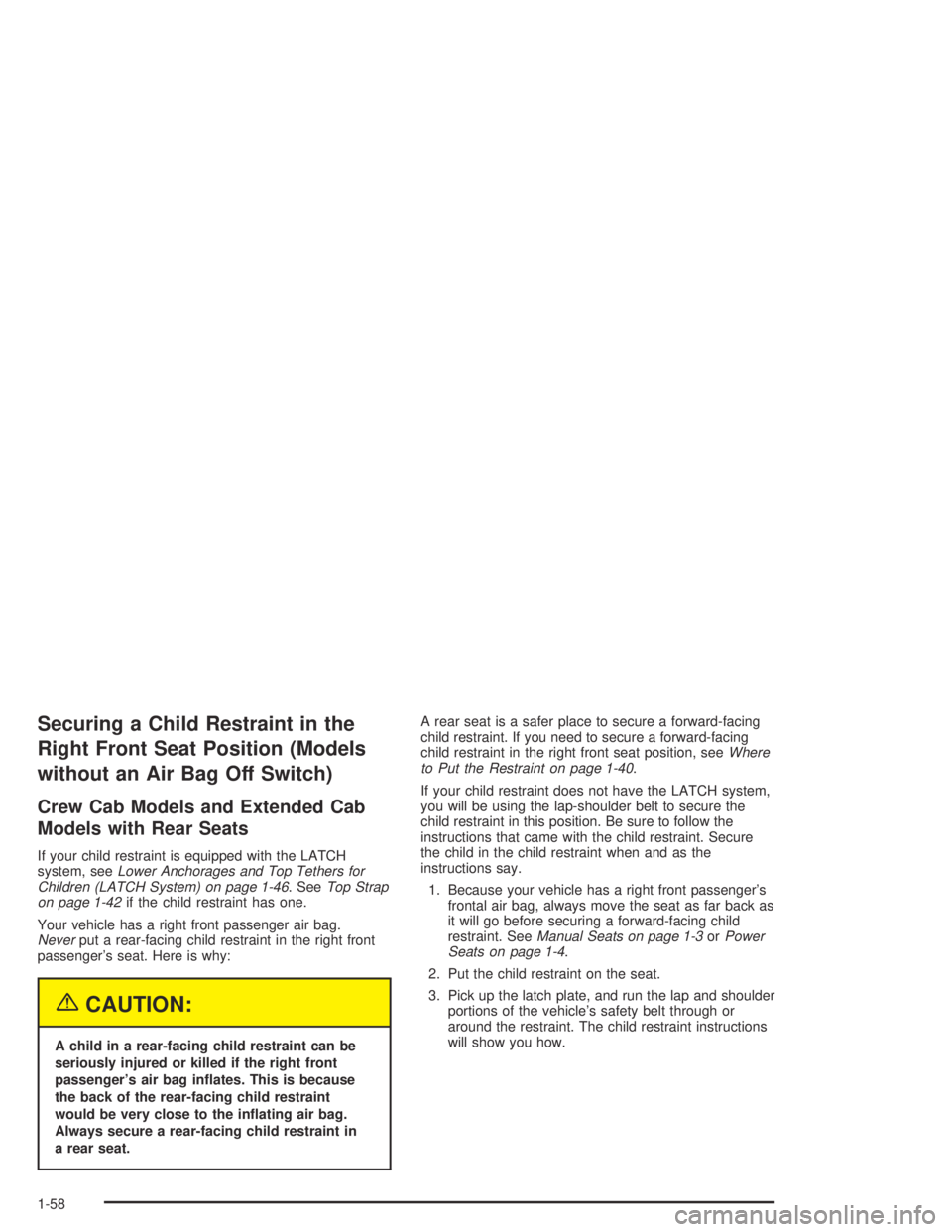 Securing a Child Restraint in the Right Front Seat Position (Models without an Air Bag Off Switch)

Crew Cab Models and Extended Cab Models with Rear Seats

If your child restraint is equipped with the LATCH system, see Lower Anchorages and Top Tethers for Children (LATCH System) on page 1-46. See Top Strap on page 1-42 if the child restraint has one.

Your vehicle has a right front passenger air bag. Never put a rear-facing child restraint in the right front passenger's seat. Here is why:

CAUTION:

A child in a rear-facing child restraint can be seriously injured or killed if the right front passenger's air bag inflates. This is because the back of the rear-facing child restraint would be very close to the inflating air bag. Always secure a rear-facing child restraint in a rear seat.

A rear seat is a safer place to secure a forward-facing child restraint. If you need to secure a forward-facing child restraint in the right front seat position, see Where to Put the Restraint on page 1-40.

If your child restraint does not have the LATCH system, you will be using the lap-shoulder belt to secure the child restraint in this position. Be sure to follow the instructions that came with the child restraint. Secure the child in the child restraint when and as the instructions say.

1. Because your vehicle has a right front passenger's frontal air bag, always move the seat as far back as it will go before securing a forward-facing child restraint. See Manual Seats on page 1-3 or Power Seats on page 1-4.

2. Put the child restraint on the seat.

3. Pick up the latch plate, and run the lap and shoulder portions of the vehicle's safety belt through or around the restraint. The child restraint instructions will show you how.

1-58

carmanualsonline.info